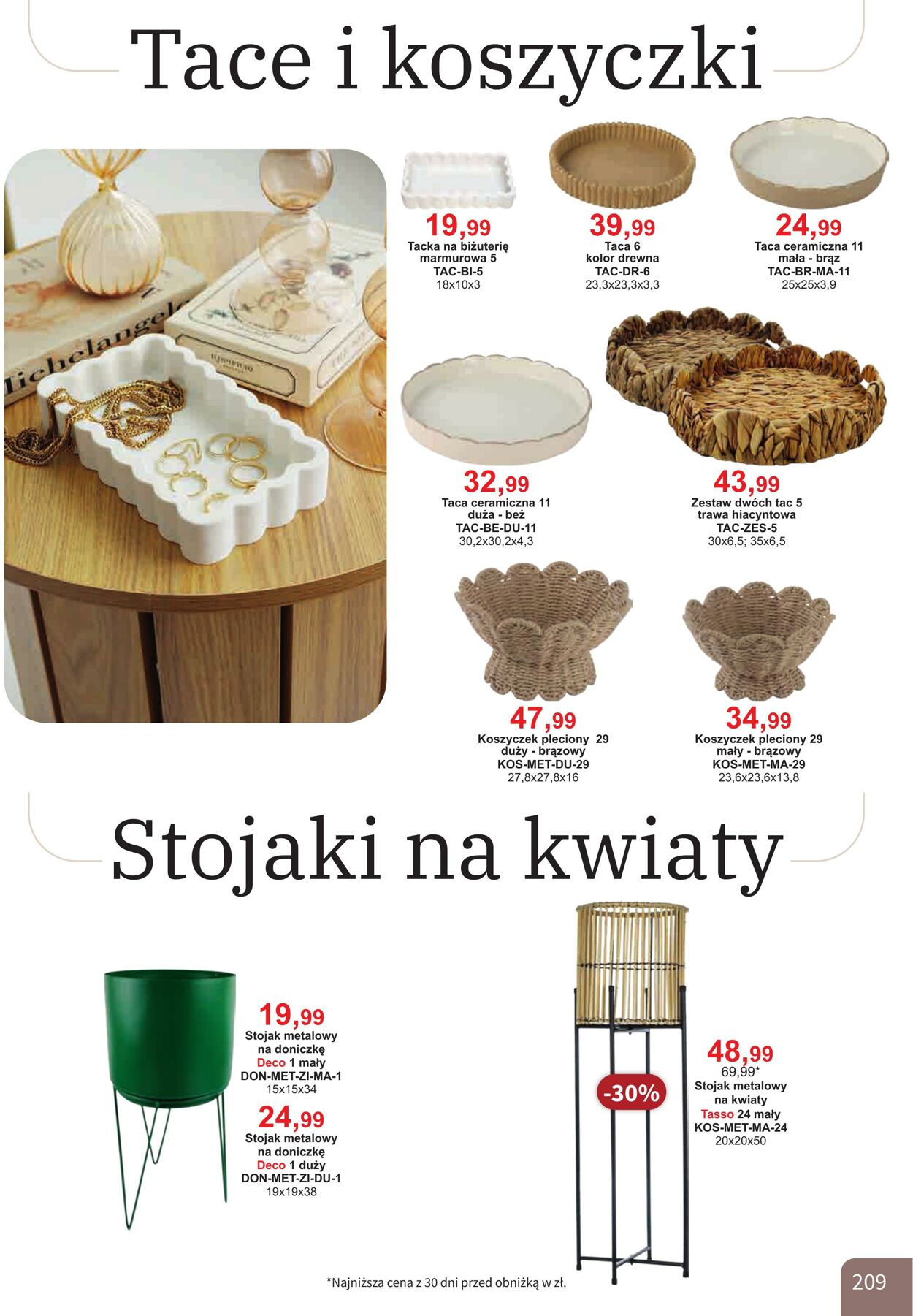 Tace i koszyczki

Michelangelo

19,99
Tacka na biżuterię marmurowa 5
TAC-BI-5
18x10x3

39,99
Taca 6
kolor drewna
TAC-DR-6
23,3x23,3x3,3

24,99
Taca ceramiczna 11 mała - brąz
TAC-BR-MA-11
25x25x3,9

32,99
Taca ceramiczna 11 duża - beż
TAC-BE-DU-11
30,2x30,2x4,3

43,99
Zestaw dwóch tac 5
trawa hiacyntowa
TAC-ZES-5
30x6,5; 35x6,5

47,99
Koszyczek pleciony 29
duży - brązowy
KOS-MET-DU-29
27,8x27,8x16

34,99
Koszyczek pleciony 29
mały - brązowy
KOS-MET-MA-29
23,6x23,6x13,8

Stojaki na kwiaty

19,99
Stojak metalowy na doniczkę
Deco 1 mały
DON-MET-ZI-MA-1
15x15x34

24,99
Stojak metalowy na doniczkę
Deco 1 duży
DON-MET-ZI-DU-1
19x19x38

-30%

48,99
69,99*
Stojak metalowy na kwiaty
Tasso 24 mały
KOS-MET-MA-24
20x20x50

*Najniższa cena z 30 dni przed obniżką w zł.

209